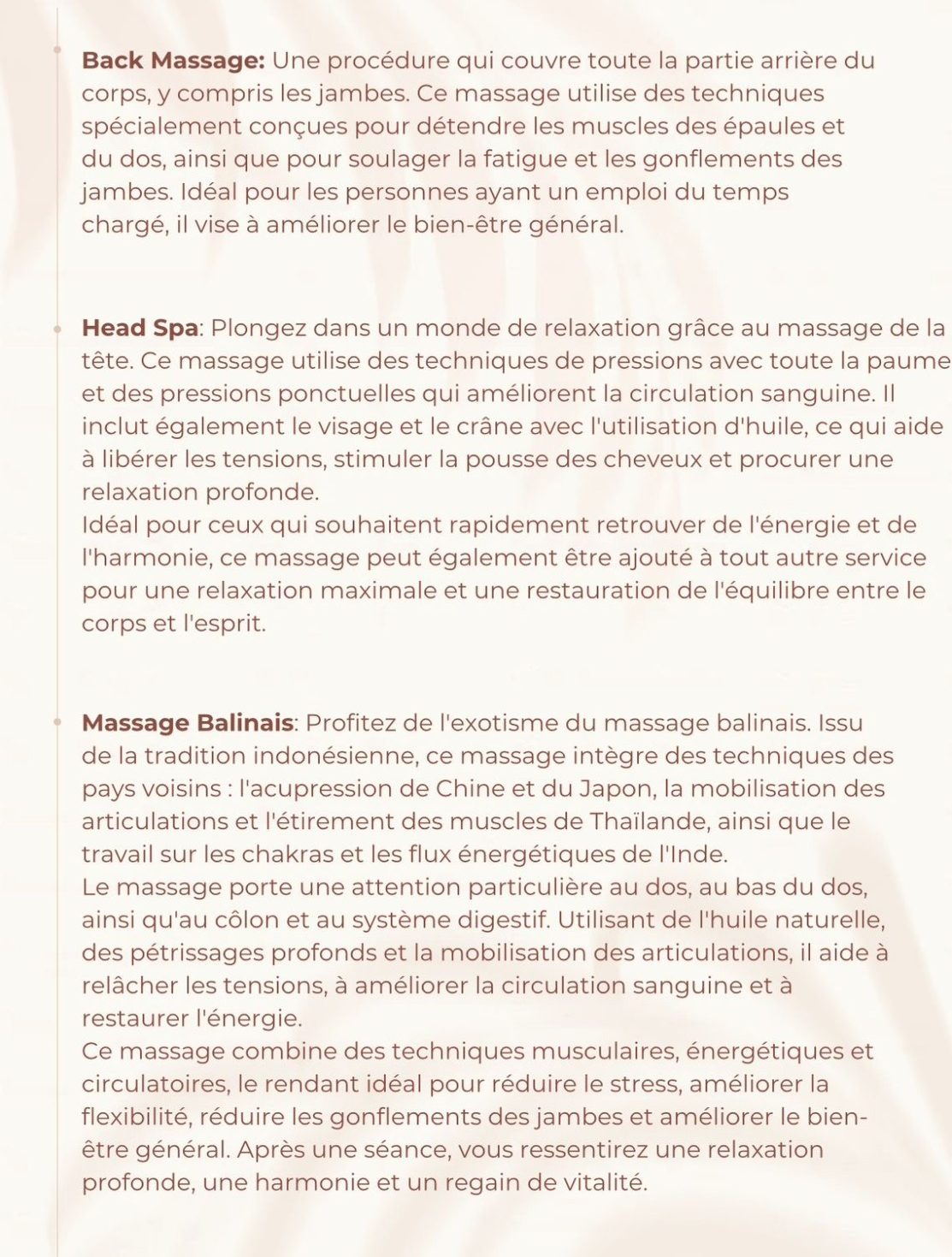 Back Massage: Une procédure qui couvre toute la partie arrière du corps, y compris les jambes. Ce massage utilise des techniques spécialement conçues pour détendre les muscles des épaules et du dos, ainsi que pour soulager la fatigue et les gonflements des jambes. Idéal pour les personnes ayant un emploi du temps chargé, il vise à améliorer le bien-être général.

Head Spa: Plongez dans un monde de relaxation grâce au massage de la tête. Ce massage utilise des techniques de pressions avec toute la paume et des pressions ponctuelles qui améliorent la circulation sanguine. Il inclut également le visage et le crâne avec l'utilisation d'huile, ce qui aide à libérer les tensions, stimuler la pousse des cheveux et procurer une relaxation profonde.
Idéal pour ceux qui souhaitent rapidement retrouver de l'énergie et de l'harmonie, ce massage peut également être ajouté à tout autre service pour une relaxation maximale et une restauration de l'équilibre entre le corps et l'esprit.

Massage Balinais: Profitez de l'exotisme du massage balinais. Issu de la tradition indonésienne, ce massage intègre des techniques des pays voisins : l'acupression de Chine et du Japon, la mobilisation des articulations et l'étirement des muscles de Thaïlande, ainsi que le travail sur les chakras et les flux énergétiques de l'Inde.
Le massage porte une attention particulière au dos, au bas du dos, ainsi qu'au côlon et au système digestif. Utilisant de l'huile naturelle, des pétrissages profonds et la mobilisation des articulations, il aide à relâcher les tensions, à améliorer la circulation sanguine et à restaurer l'énergie.
Ce massage combine des techniques musculaires, énergétiques et circulatoires, le rendant idéal pour réduire le stress, améliorer la flexibilité, réduire les gonflements des jambes et améliorer le bien-être général. Après une séance, vous ressentirez une relaxation profonde, une harmonie et un regain de vitalité.